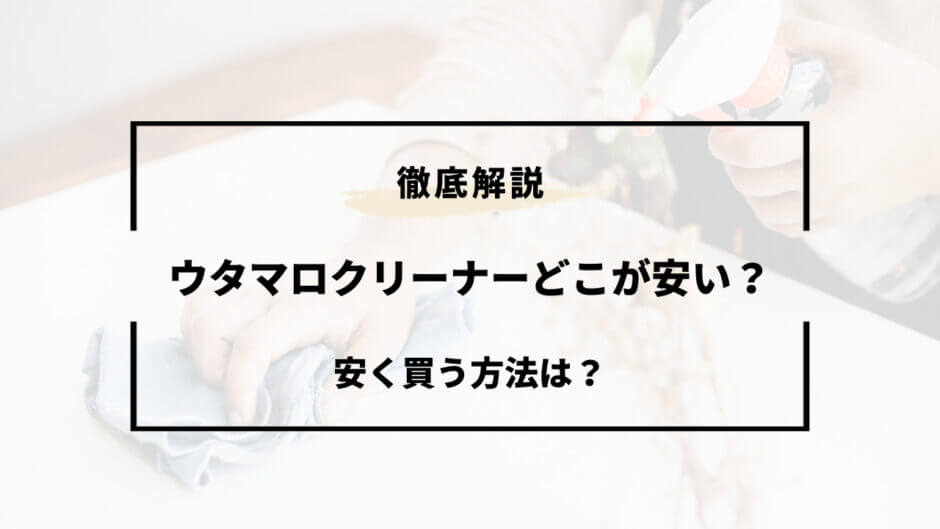 徹底解説

ウタマロクリーナーどこが安い？

安く買う方法は？